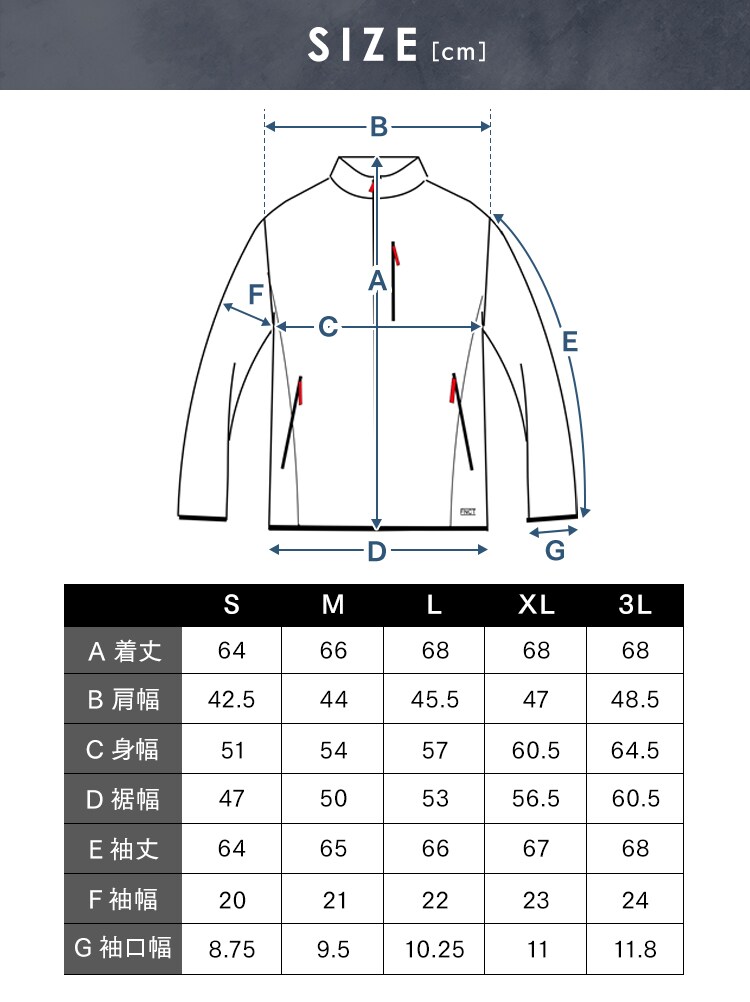 SIZE [cm]

B
A
F
C
E
D
G

|  | S | M | L | XL | 3L |
|---|---|---|---|---|---|
| A 着丈 | 64 | 66 | 68 | 68 | 68 |
| B 肩幅 | 42.5 | 44 | 45.5 | 47 | 48.5 |
| C 身幅 | 51 | 54 | 57 | 60.5 | 64.5 |
| D 裾幅 | 47 | 50 | 53 | 56.5 | 60.5 |
| E 袖丈 | 64 | 65 | 66 | 67 | 68 |
| F 袖幅 | 20 | 21 | 22 | 23 | 24 |
| G 袖口幅 | 8.75 | 9.5 | 10.25 | 11 | 11.8 |